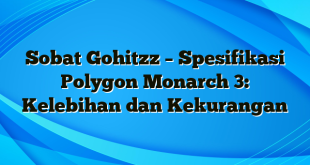 Sobat Gohitzz – Spesifikasi Polygon Monarch 3: Kelebihan dan Kekurangan